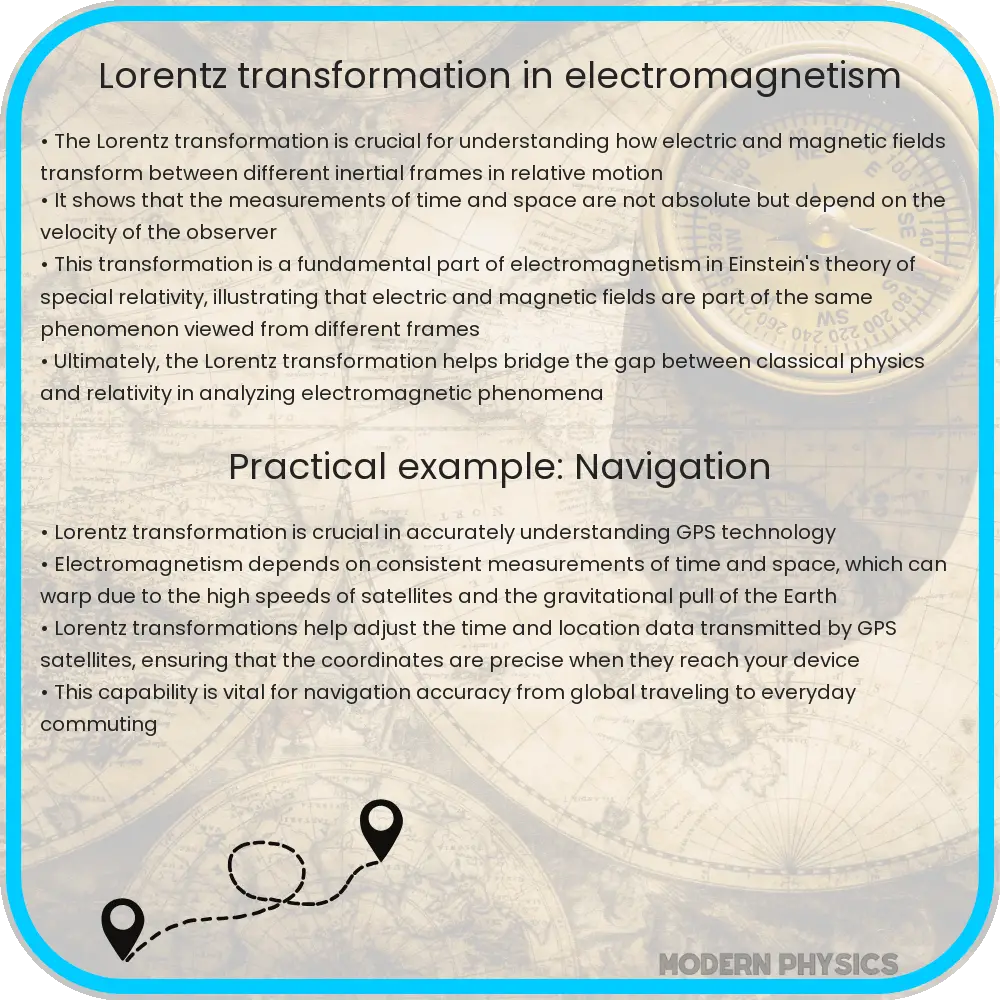 Lorentz transformation in electromagnetism

• The Lorentz transformation is crucial for understanding how electric and magnetic fields transform between different inertial frames in relative motion
• It shows that the measurements of time and space are not absolute but depend on the velocity of the observer
• This transformation is a fundamental part of electromagnetism in Einstein's theory of special relativity, illustrating that electric and magnetic fields are part of the same phenomenon viewed from different frames
• Ultimately, the Lorentz transformation helps bridge the gap between classical physics and relativity in analyzing electromagnetic phenomena

Practical example: Navigation

• Lorentz transformation is crucial in accurately understanding GPS technology
• Electromagnetism depends on consistent measurements of time and space, which can warp due to the high speeds of satellites and the gravitational pull of the Earth
• Lorentz transformations help adjust the time and location data transmitted by GPS satellites, ensuring that the coordinates are precise when they reach your device
• This capability is vital for navigation accuracy from global traveling to everyday commuting

MODERN PHYSICS